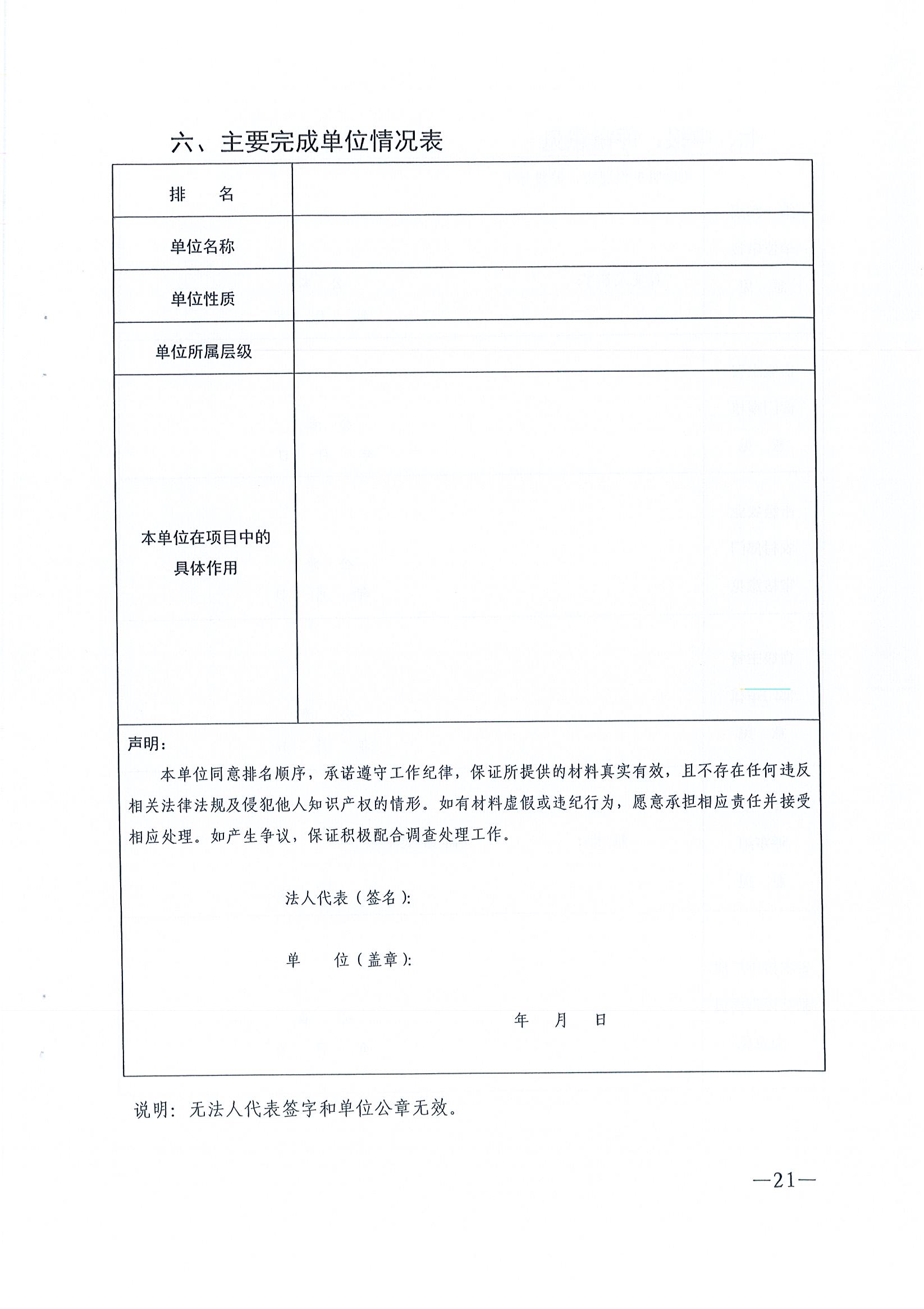 六、主要完成单位情况表

| 排　　名 | |
|---|---|
| 单位名称 | |
| 单位性质 | |
| 单位所属层级 | |
| 本单位在项目中的具体作用 | |

声明：

本单位同意排名顺序，承诺遵守工作纪律，保证所提供的材料真实有效，且不存在任何违反相关法律法规及侵犯他人知识产权的情形。如有材料虚假或违纪行为，愿意承担相应责任并接受相应处理。如产生争议，保证积极配合调查处理工作。

法人代表（签名）:

单　　位（盖章）:

年　　月　　日

说明：无法人代表签字和单位公章无效。

—21—